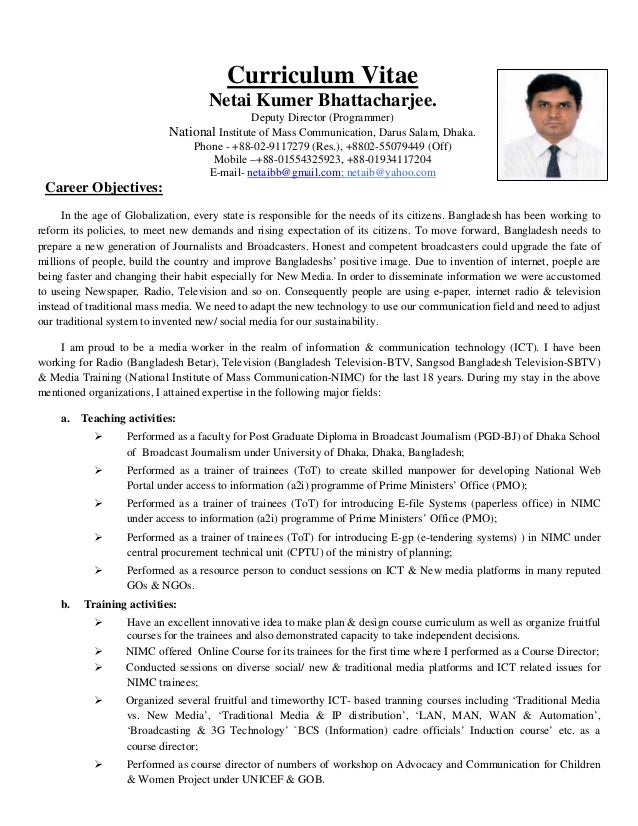 Curriculum Vitae

Netai Kumer Bhattacharjee.

Deputy Director (Programmer)
National Institute of Mass Communication, Darus Salam, Dhaka.
Phone - +88-02-9117279 (Res.), +8802-55079449 (Off)
Mobile –+88-01554325923, +88-01934117204
E-mail- netaibb@gmail.com; netaib@yahoo.com

Career Objectives:

In the age of Globalization, every state is responsible for the needs of its citizens. Bangladesh has been working to reform its policies, to meet new demands and rising expectation of its citizens. To move forward, Bangladesh needs to prepare a new generation of Journalists and Broadcasters. Honest and competent broadcasters could upgrade the fate of millions of people, build the country and improve Bangladeshs' positive image. Due to invention of internet, poeple are being faster and changing their habit especially for New Media. In order to disseminate information we were accustomed to useing Newspaper, Radio, Television and so on. Consequently people are using e-paper, internet radio & television instead of traditional mass media. We need to adapt the new technology to use our communication field and need to adjust our traditional system to invented new/ social media for our sustainability.

I am proud to be a media worker in the realm of information & communication technology (ICT). I have been working for Radio (Bangladesh Betar), Television (Bangladesh Television-BTV, Sangsod Bangladesh Television-SBTV) & Media Training (National Institute of Mass Communication-NIMC) for the last 18 years. During my stay in the above mentioned organizations, I attained expertise in the following major fields:

a. Teaching activities:
➢ Performed as a faculty for Post Graduate Diploma in Broadcast Journalism (PGD-BJ) of Dhaka School of Broadcast Journalism under University of Dhaka, Dhaka, Bangladesh;
➢ Performed as a trainer of trainees (ToT) to create skilled manpower for developing National Web Portal under access to information (a2i) programme of Prime Ministers' Office (PMO);
➢ Performed as a trainer of trainees (ToT) for introducing E-file Systems (paperless office) in NIMC under access to information (a2i) programme of Prime Ministers' Office (PMO);
➢ Performed as a trainer of trainees (ToT) for introducing E-gp (e-tendering systems) ) in NIMC under central procurement technical unit (CPTU) of the ministry of planning;
➢ Performed as a resource person to conduct sessions on ICT & New media platforms in many reputed GOs & NGOs.

b. Training activities:
➢ Have an excellent innovative idea to make plan & design course curriculum as well as organize fruitful courses for the trainees and also demonstrated capacity to take independent decisions.
➢ NIMC offered Online Course for its trainees for the first time where I performed as a Course Director;
➢ Conducted sessions on diverse social/ new & traditional media platforms and ICT related issues for NIMC trainees;
➢ Organized several fruitful and timeworthy ICT- based tranning courses including 'Traditional Media vs. New Media', 'Traditional Media & IP distribution', 'LAN, MAN, WAN & Automation', 'Broadcasting & 3G Technology' `BCS (Information) cadre officials' Induction course' etc. as a course director;
➢ Performed as course director of numbers of workshop on Advocacy and Communication for Children & Women Project under UNICEF & GOB.